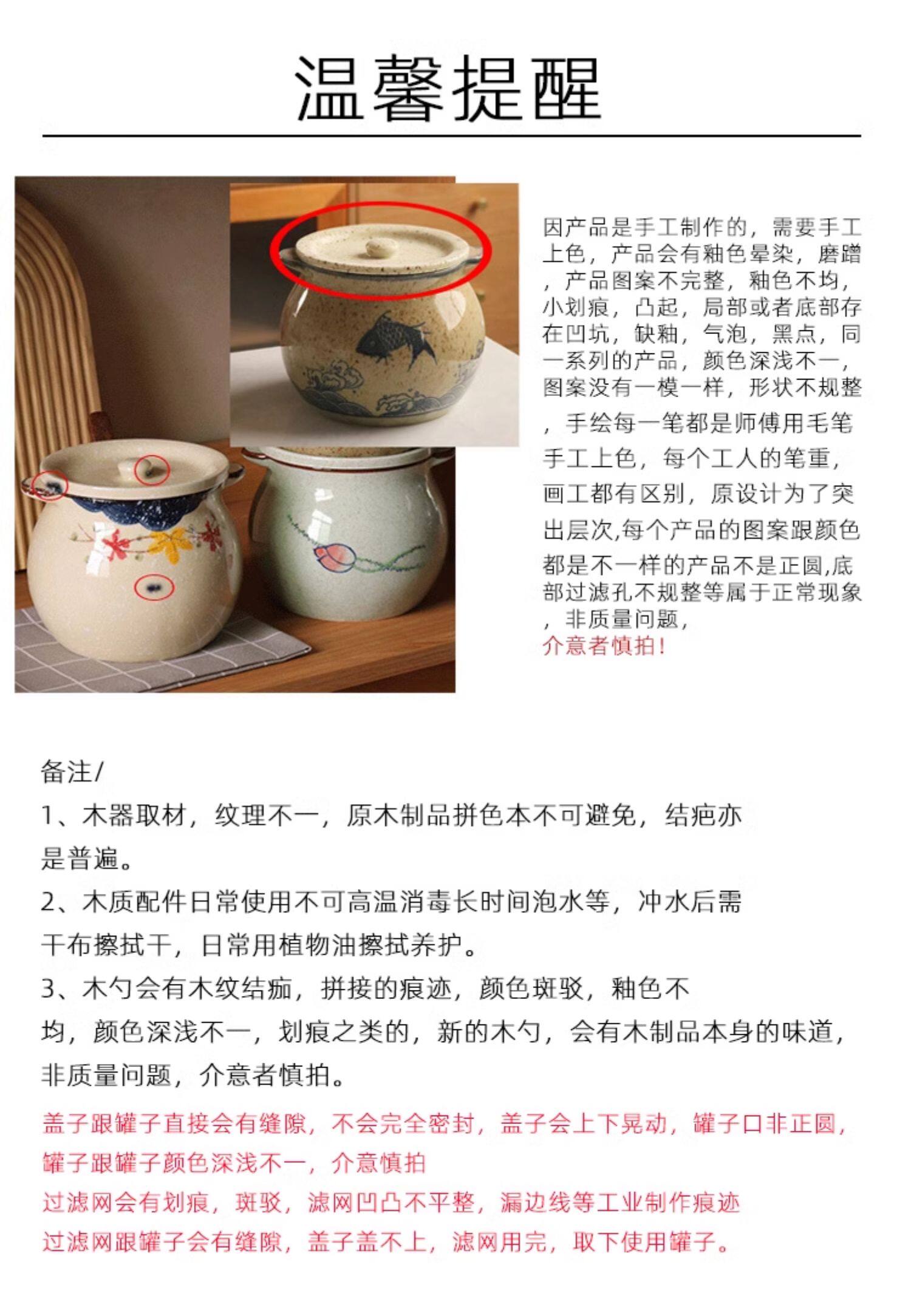 温馨提醒

因产品是手工制作的，需要手工上色，产品会有釉色晕染，磨蹭，产品图案不完整，釉色不均，小划痕，凸起，局部或者底部存在凹坑，缺釉，气泡，黑点，同一系列的产品，颜色深浅不一，图案没有一模一样，形状不规整，手绘每一笔都是师傅用毛笔手工上色，每个工人的笔重，画工都有区别，原设计为了突出层次,每个产品的图案跟颜色都是不一样的产品不是正圆,底部过滤孔不规整等属于正常现象，非质量问题，
介意者慎拍！

备注/
1、木器取材，纹理不一，原木制品拼色本不可避免，结疤亦是普遍。
2、木质配件日常使用不可高温消毒长时间泡水等，冲水后需干布擦拭干，日常用植物油擦拭养护。
3、木勺会有木纹结痂，拼接的痕迹，颜色斑驳，釉色不均，颜色深浅不一，划痕之类的，新的木勺，会有木制品本身的味道，非质量问题，介意者慎拍。
盖子跟罐子直接会有缝隙，不会完全密封，盖子会上下晃动，罐子口非正圆，罐子跟罐子颜色深浅不一，介意慎拍
过滤网会有划痕，斑驳，滤网凹凸不平整，漏边线等工业制作痕迹
过滤网跟罐子会有缝隙，盖子盖不上，滤网用完，取下使用罐子。